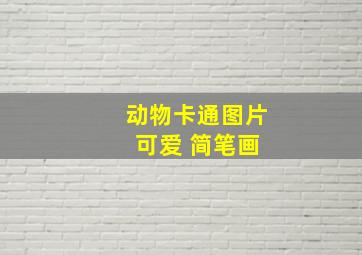 动物卡通图片
可爱 简笔画